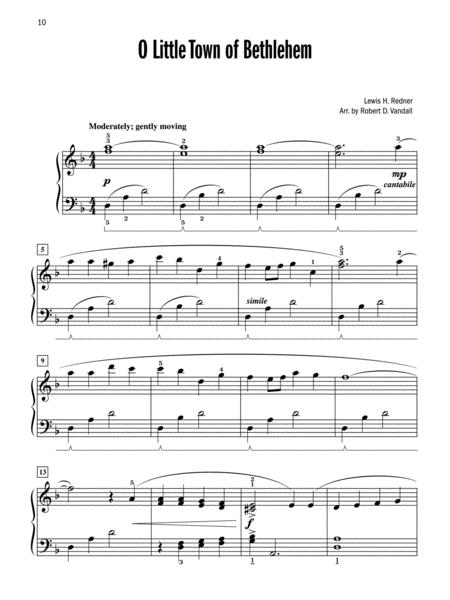 10

O Little Town of Bethlehem

Lewis H. Redner
Arr. by Robert D. Vandall

Moderately; gently moving

5
3 2 3

p

mp
cantabile

5 2 5 2

5

4 1 5
3 2

simile

9

5 4

13

5 2
1

f

3 1 1